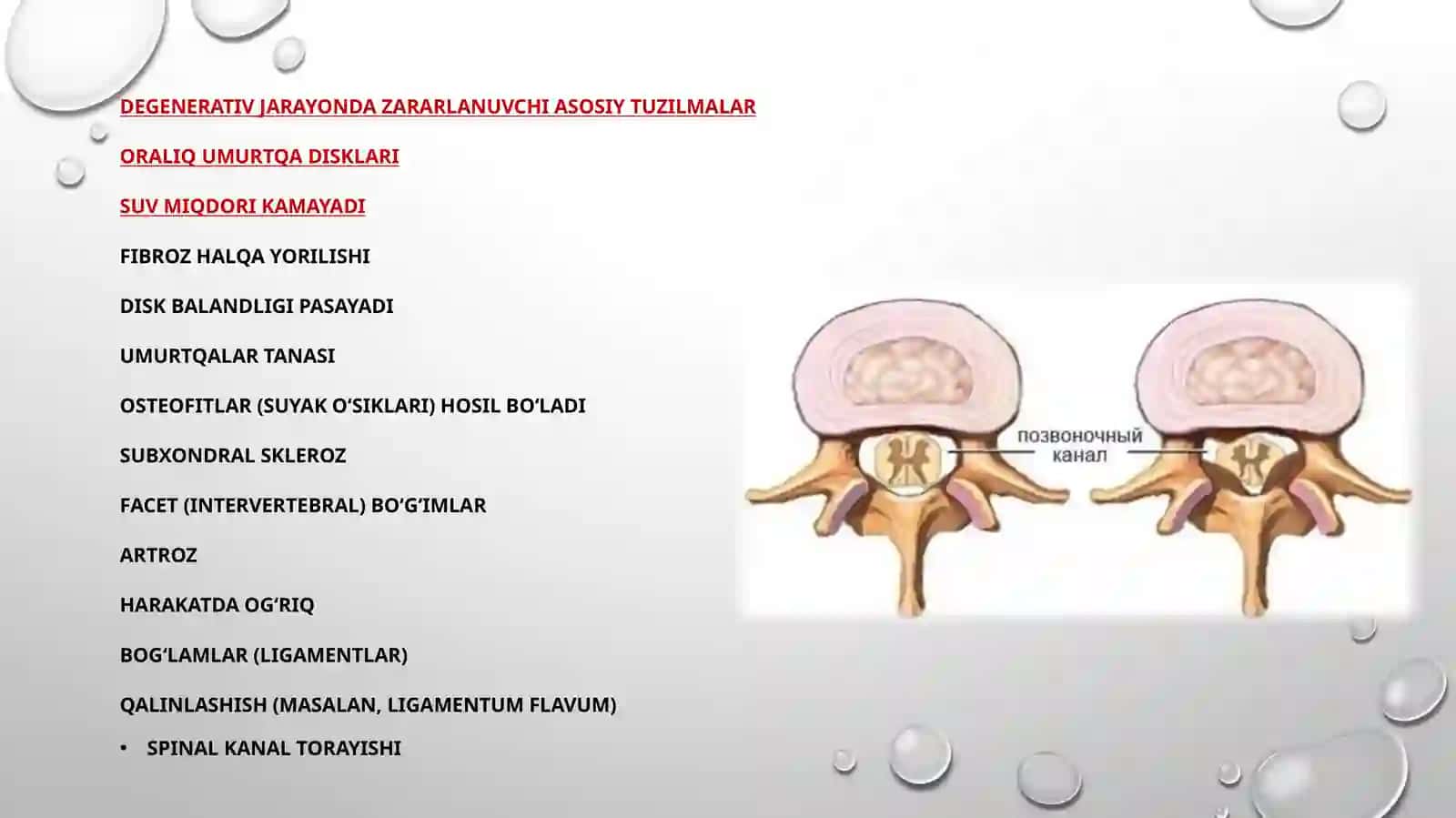 DEGENERATIV JARAYONDA ZARARLANUVCHI ASOSIY TUZILMALAR

ORALIQ UMURTQA DISKLARI

SUV MIQDORI KAMAYADI

FIBROZ HALQA YORILISHI

DISK BALANDLIGI PASAYADI

UMURTQALAR TANASI

OSTEOFITLAR (SUYAK O‘SIKLARI) HOSIL BO‘LADI

SUBXONDRAL SKLEROZ

FACET (INTERVERTEBRAL) BO‘G‘IMLAR

ARTROZ

HARAKATDA OG‘RIQ

BOG‘LAMLAR (LIGAMENTLAR)

QALINLASHISH (MASALAN, LIGAMENTUM FLAVUM)

• SPINAL KANAL TORAYISHI

позвоночный канал